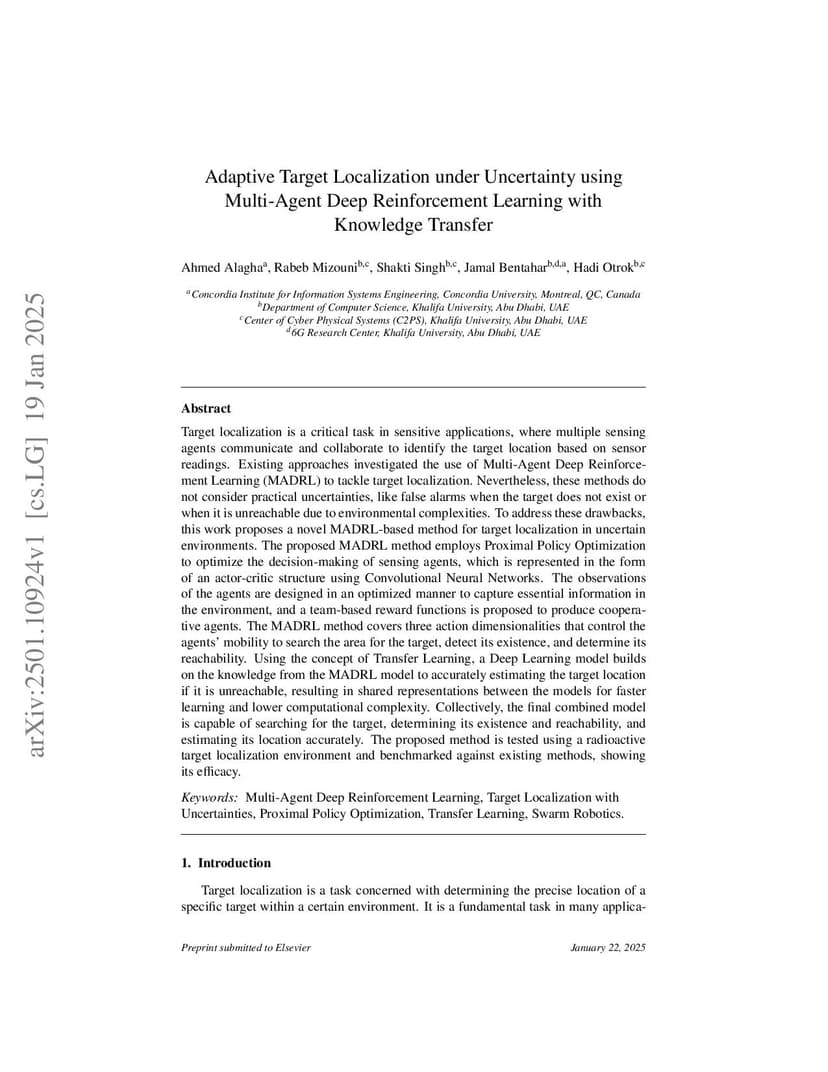 arXiv:2501.10924v1 [cs.LG] 19 Jan 2025

Adaptive Target Localization under Uncertainty using Multi-Agent Deep Reinforcement Learning with Knowledge Transfer

Ahmed Alagha$^{a}$, Rabeb Mizouni$^{b,c}$, Shakti Singh$^{b,c}$, Jamal Bentahar$^{b,d,a}$, Hadi Otrok$^{b,c}$

$^{a}$Concordia Institute for Information Systems Engineering, Concordia University, Montreal, QC, Canada
$^{b}$Department of Computer Science, Khalifa University, Abu Dhabi, UAE
$^{c}$Center of Cyber Physical Systems (C2PS), Khalifa University, Abu Dhabi, UAE
$^{d}$6G Research Center, Khalifa University, Abu Dhabi, UAE

Abstract

Target localization is a critical task in sensitive applications, where multiple sensing agents communicate and collaborate to identify the target location based on sensor readings. Existing approaches investigated the use of Multi-Agent Deep Reinforcement Learning (MADRL) to tackle target localization. Nevertheless, these methods do not consider practical uncertainties, like false alarms when the target does not exist or when it is unreachable due to environmental complexities. To address these drawbacks, this work proposes a novel MADRL-based method for target localization in uncertain environments. The proposed MADRL method employs Proximal Policy Optimization to optimize the decision-making of sensing agents, which is represented in the form of an actor-critic structure using Convolutional Neural Networks. The observations of the agents are designed in an optimized manner to capture essential information in the environment, and a team-based reward functions is proposed to produce cooperative agents. The MADRL method covers three action dimensionalities that control the agents' mobility to search the area for the target, detect its existence, and determine its reachability. Using the concept of Transfer Learning, a Deep Learning model builds on the knowledge from the MADRL model to accurately estimating the target location if it is unreachable, resulting in shared representations between the models for faster learning and lower computational complexity. Collectively, the final combined model is capable of searching for the target, determining its existence and reachability, and estimating its location accurately. The proposed method is tested using a radioactive target localization environment and benchmarked against existing methods, showing its efficacy.

Keywords: Multi-Agent Deep Reinforcement Learning, Target Localization with Uncertainties, Proximal Policy Optimization, Transfer Learning, Swarm Robotics.

1. Introduction

Target localization is a task concerned with determining the precise location of a specific target within a certain environment. It is a fundamental task in many applica-

Preprint submitted to Elsevier    January 22, 2025